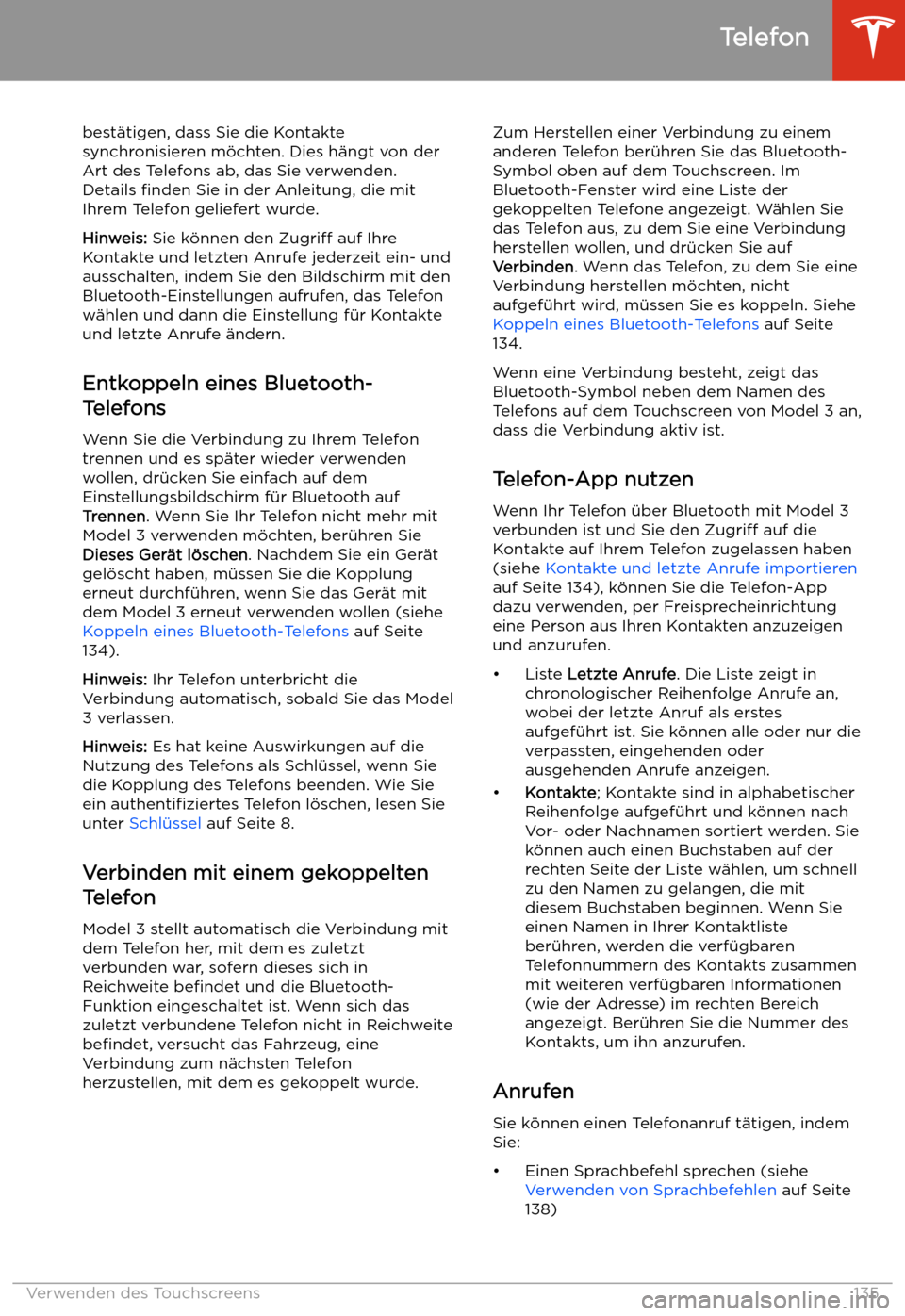 Telefon

bestätigen, dass Sie die Kontakte synchronisieren möchten. Dies hängt von der Art des Telefons ab, das Sie verwenden. Details finden Sie in der Anleitung, die mit Ihrem Telefon geliefert wurde.

Hinweis: Sie können den Zugriff auf Ihre Kontakte und letzten Anrufe jederzeit ein- und ausschalten, indem Sie den Bildschirm mit den Bluetooth-Einstellungen aufrufen, das Telefon wählen und dann die Einstellung für Kontakte und letzte Anrufe ändern.

Entkoppeln eines Bluetooth-Telefons

Wenn Sie die Verbindung zu Ihrem Telefon trennen und es später wieder verwenden wollen, drücken Sie einfach auf dem Einstellungsbildschirm für Bluetooth auf Trennen. Wenn Sie Ihr Telefon nicht mehr mit Model 3 verwenden möchten, berühren Sie Dieses Gerät löschen. Nachdem Sie ein Gerät gelöscht haben, müssen Sie die Kopplung erneut durchführen, wenn Sie das Gerät mit dem Model 3 erneut verwenden wollen (siehe Koppeln eines Bluetooth-Telefons auf Seite 134).

Hinweis: Ihr Telefon unterbricht die Verbindung automatisch, sobald Sie das Model 3 verlassen.

Hinweis: Es hat keine Auswirkungen auf die Nutzung des Telefons als Schlüssel, wenn Sie die Kopplung des Telefons beenden. Wie Sie ein authentifiziertes Telefon löschen, lesen Sie unter Schlüssel auf Seite 8.

Verbinden mit einem gekoppelten Telefon

Model 3 stellt automatisch die Verbindung mit dem Telefon her, mit dem es zuletzt verbunden war, sofern dieses sich in Reichweite befindet und die Bluetooth-Funktion eingeschaltet ist. Wenn sich das zuletzt verbundene Telefon nicht in Reichweite befindet, versucht das Fahrzeug, eine Verbindung zum nächsten Telefon herzustellen, mit dem es gekoppelt wurde.

Zum Herstellen einer Verbindung zu einem anderen Telefon berühren Sie das Bluetooth-Symbol oben auf dem Touchscreen. Im Bluetooth-Fenster wird eine Liste der gekoppelten Telefone angezeigt. Wählen Sie das Telefon aus, zu dem Sie eine Verbindung herstellen wollen, und drücken Sie auf Verbinden. Wenn das Telefon, zu dem Sie eine Verbindung herstellen möchten, nicht aufgeführt wird, müssen Sie es koppeln. Siehe Koppeln eines Bluetooth-Telefons auf Seite 134.

Wenn eine Verbindung besteht, zeigt das Bluetooth-Symbol neben dem Namen des Telefons auf dem Touchscreen von Model 3 an, dass die Verbindung aktiv ist.

Telefon-App nutzen

Wenn Ihr Telefon über Bluetooth mit Model 3 verbunden ist und Sie den Zugriff auf die Kontakte auf Ihrem Telefon zugelassen haben (siehe Kontakte und letzte Anrufe importieren auf Seite 134), können Sie die Telefon-App dazu verwenden, per Freisprecheinrichtung eine Person aus Ihren Kontakten anzuzeigen und anzurufen.

• Liste Letzte Anrufe. Die Liste zeigt in chronologischer Reihenfolge Anrufe an, wobei der letzte Anruf als erstes aufgeführt ist. Sie können alle oder nur die verpassten, eingehenden oder ausgehenden Anrufe anzeigen.
• Kontakte; Kontakte sind in alphabetischer Reihenfolge aufgeführt und können nach Vor- oder Nachnamen sortiert werden. Sie können auch einen Buchstaben auf der rechten Seite der Liste wählen, um schnell zu den Namen zu gelangen, die mit diesem Buchstaben beginnen. Wenn Sie einen Namen in Ihrer Kontaktliste berühren, werden die verfügbaren Telefonnummern des Kontakts zusammen mit weiteren verfügbaren Informationen (wie der Adresse) im rechten Bereich angezeigt. Berühren Sie die Nummer des Kontakts, um ihn anzurufen.

Anrufen

Sie können einen Telefonanruf tätigen, indem Sie:

• Einen Sprachbefehl sprechen (siehe Verwenden von Sprachbefehlen auf Seite 138)

Verwenden des Touchscreens 135

carmanualsonline.info